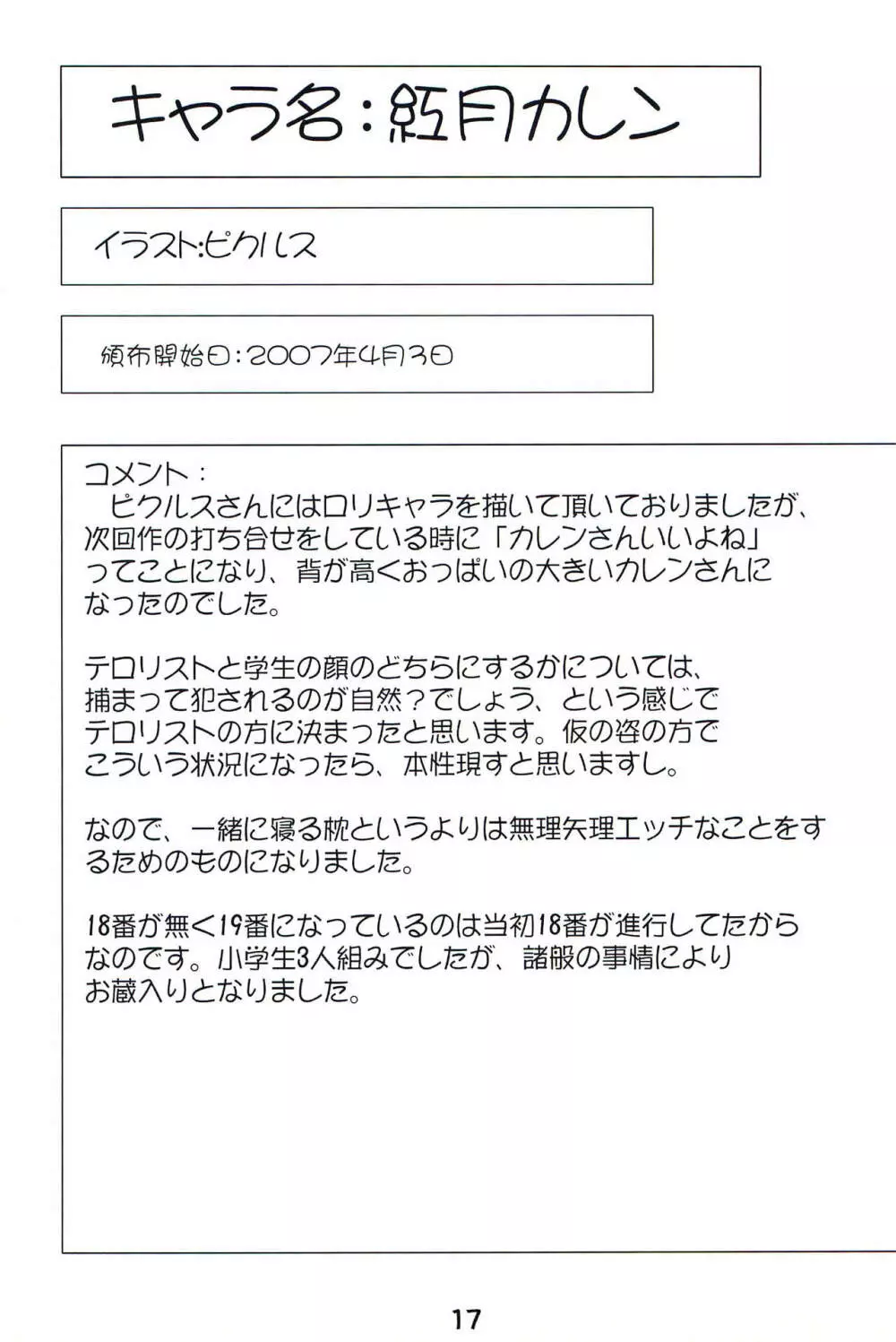 キャラ名：紅月カレン

イラスト:ピクルス

頒布開始日：2007年4月3日

コメント：
ピクルスさんにはロリキャラを描いて頂いておりましたが、次回作の打ち合せをしている時に「カレンさんいいよね」ってことになり、背が高くおっぱいの大きいカレンさんになったのでした。

テロリストと学生の顔のどちらにするかについては、捕まって犯されるのが自然？でしょう、という感じでテロリストの方に決まったと思います。仮の姿の方でこういう状況になったら、本性現すと思いますし。

なので、一緒に寝る枕というよりは無理矢理エッチなことをするためのものになりました。

18番が無く19番になっているのは当初18番が進行してたからなのです。小学生3人組みでしたが、諸般の事情によりお蔵入りとなりました。

17